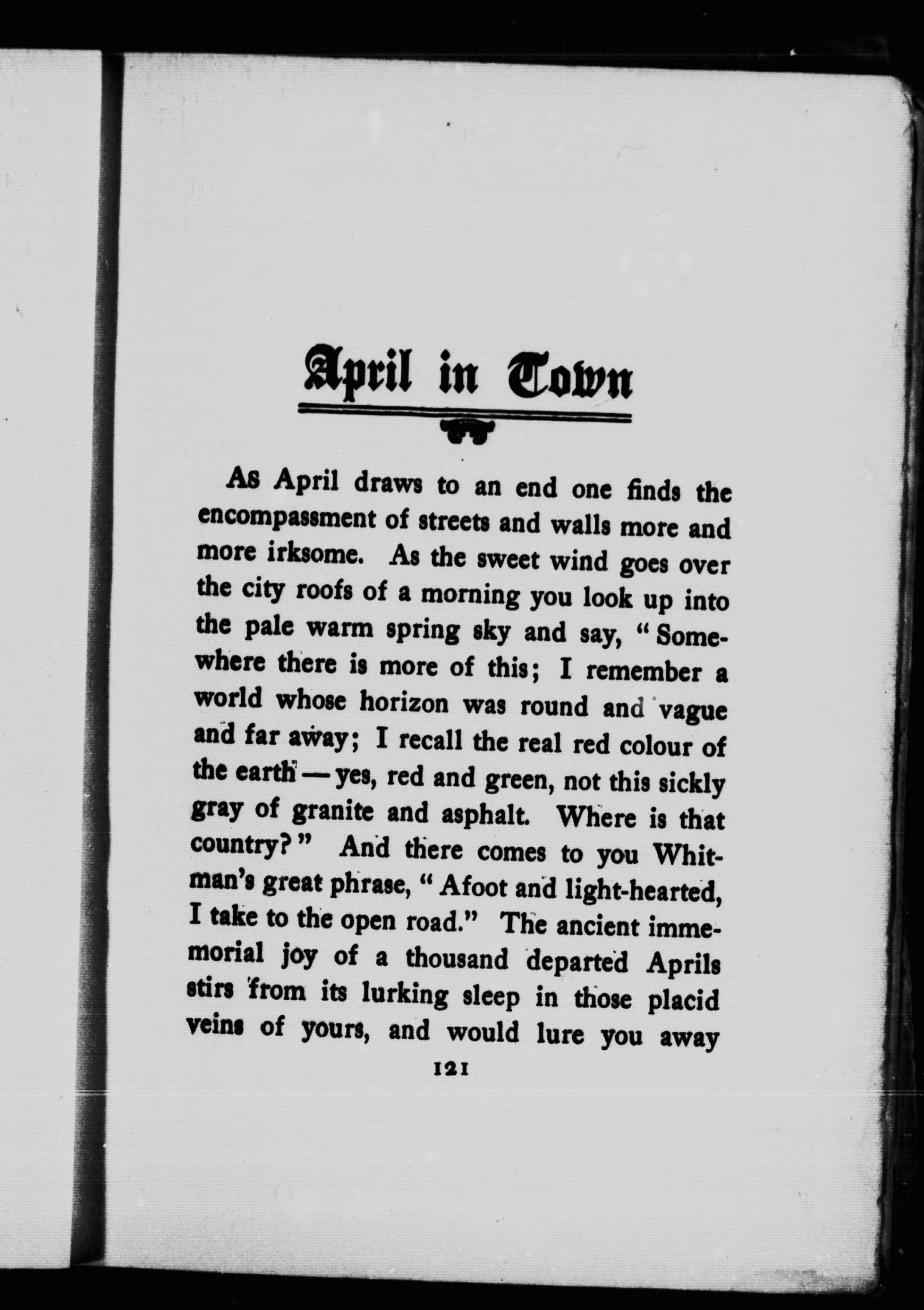 April in Town

As April draws to an end one finds the encompassment of streets and walls more and more irksome. As the sweet wind goes over the city roofs of a morning you look up into the pale warm spring sky and say, "Somewhere there is more of this; I remember a world whose horizon was round and vague and far away; I recall the real red colour of the earth — yes, red and green, not this sickly gray of granite and asphalt. Where is that country?" And there comes to you Whitman's great phrase, "Afoot and light-hearted, I take to the open road." The ancient immemorial joy of a thousand departed Aprils stirs from its lurking sleep in those placid veins of yours, and would lure you away

121